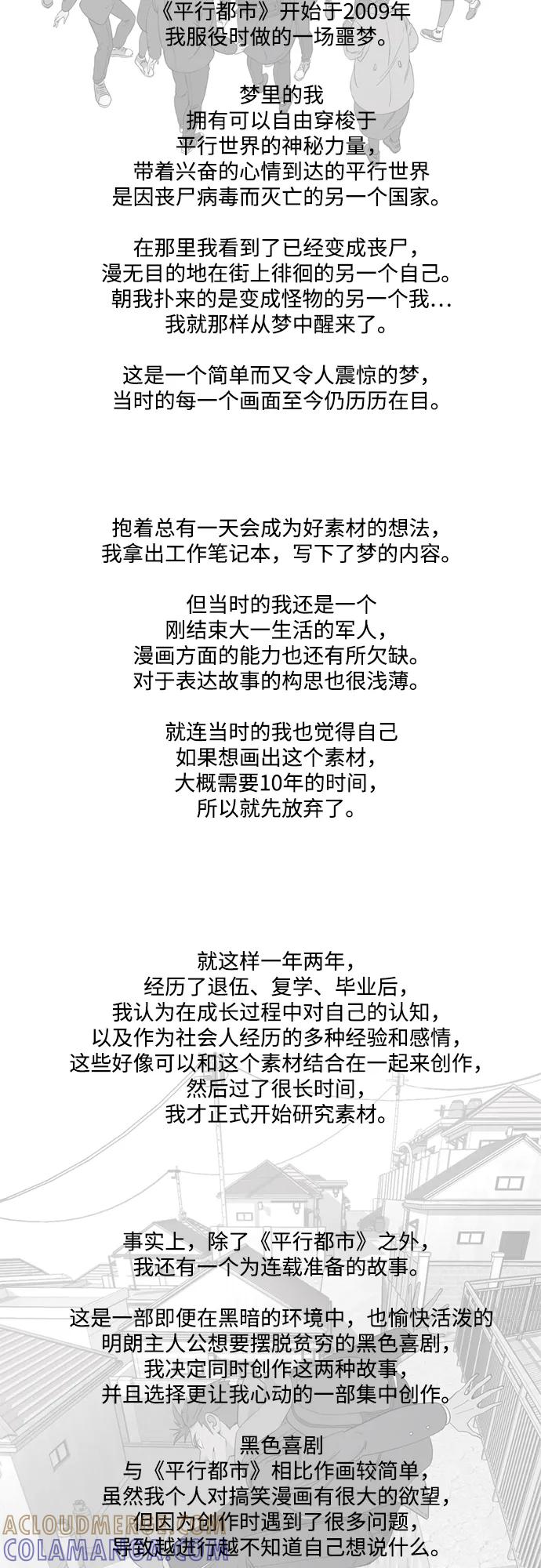 《平行都市》开始于2009年
我服役时做的一场噩梦。

梦里的我
拥有可以自由穿梭于
平行世界的神秘力量，
带着兴奋的心情到达的平行世界
是因丧尸病毒而灭亡的另一个国家。

在那里我看到了已经变成丧尸，
漫无目的地在街上徘徊的另一个自己。
朝我扑来的是变成怪物的另一个我…
我就那样从梦中醒来了。

这是一个简单而又令人震惊的梦，
当时的每一个画面至今仍历历在目。

抱着总有一天会成为好素材的想法，
我拿出工作笔记本，写下了梦的内容。

但当时的我还是一个
刚结束大一生活的军人，
漫画方面的能力也还有所欠缺。
对于表达故事的构思也很浅薄。

就连当时的我也觉得自己
如果想画出这个素材，
大概需要10年的时间，
所以就先放弃了。

就这样一年两年，
经历了退伍、复学、毕业后，
我认为在成长过程中对自己的认知，
以及作为社会人经历的多种经验和感情，
这些好像可以和这个素材结合在一起来创作，
然后过了很长时间，
我才正式开始研究素材。

事实上，除了《平行都市》之外，
我还有一个为连载准备的故事。

这是一部即便在黑暗的环境中，也愉快活泼的
明朗主人公想要摆脱贫穷的黑色喜剧，
我决定同时创作这两种故事，
并且选择更让我心动的一部集中创作。

黑色喜剧
与《平行都市》相比作画较简单，
虽然我个人对搞笑漫画有很大的欲望，
但因为创作时遇到了很多问题，
导致越进行越不知道自己想说什么。

ACLOUDMERGE.COM
COLAMANGA.COM